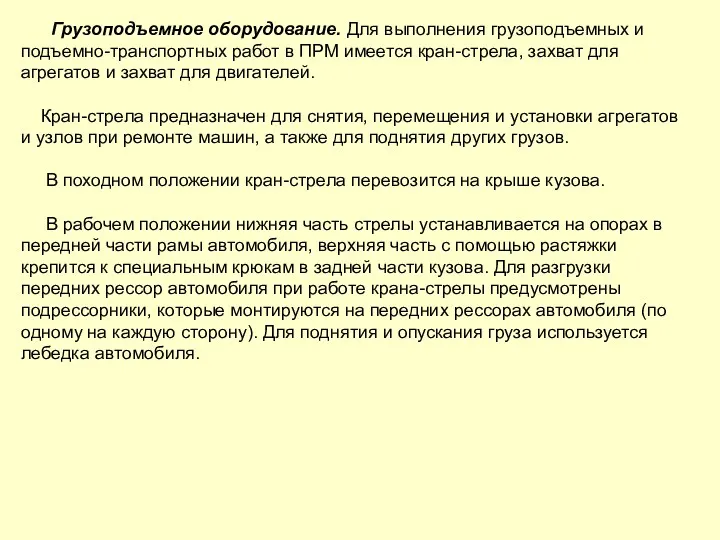 Грузоподъемное оборудование. Для выполнения грузоподъемных и подъемно-транспортных работ в ПРМ имеется кран-стрела, захват для агрегатов и захват для двигателей.

Кран-стрела предназначен для снятия, перемещения и установки агрегатов и узлов при ремонте машин, а также для поднятия других грузов.

В походном положении кран-стрела перевозится на крыше кузова.

В рабочем положении нижняя часть стрелы устанавливается на опорах в передней части рамы автомобиля, верхняя часть с помощью растяжки крепится к специальным крюкам в задней части кузова. Для разгрузки передних рессор автомобиля при работе крана-стрелы предусмотрены подрессорники, которые монтируются на передних рессорах автомобиля (по одному на каждую сторону). Для поднятия и опускания груза используется лебедка автомобиля.